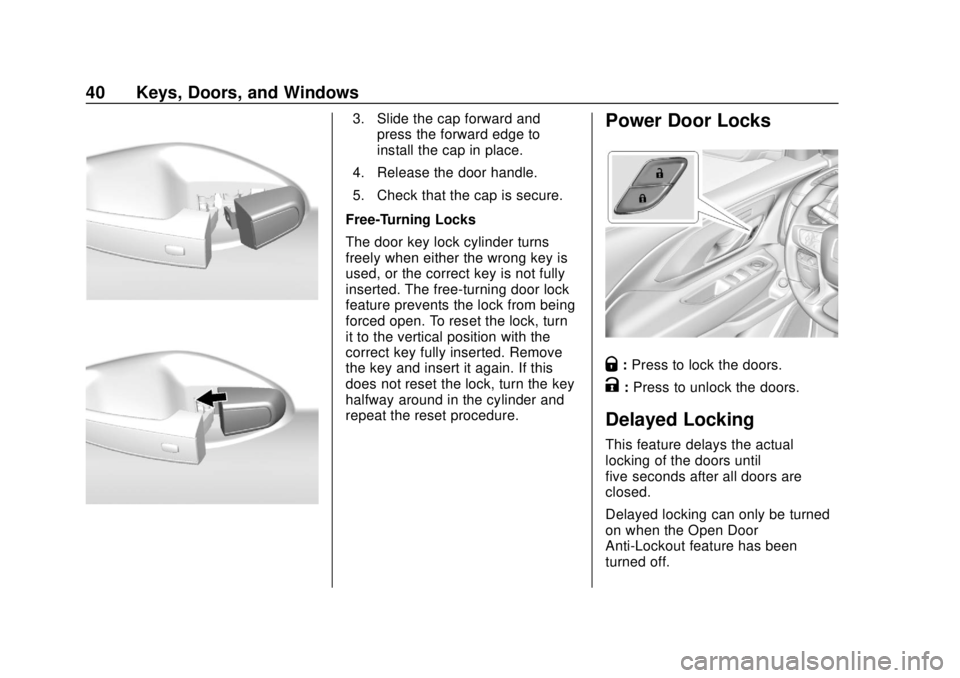 40 Keys, Doors, and Windows

3. Slide the cap forward and press the forward edge to install the cap in place.

4. Release the door handle.

5. Check that the cap is secure.

Free-Turning Locks

The door key lock cylinder turns freely when either the wrong key is used, or the correct key is not fully inserted. The free-turning door lock feature prevents the lock from being forced open. To reset the lock, turn it to the vertical position with the correct key fully inserted. Remove the key and insert it again. If this does not reset the lock, turn the key halfway around in the cylinder and repeat the reset procedure.

Power Door Locks

: Press to lock the doors.

: Press to unlock the doors.

Delayed Locking

This feature delays the actual locking of the doors until five seconds after all doors are closed.

Delayed locking can only be turned on when the Open Door Anti-Lockout feature has been turned off.

carmanualsonline.info